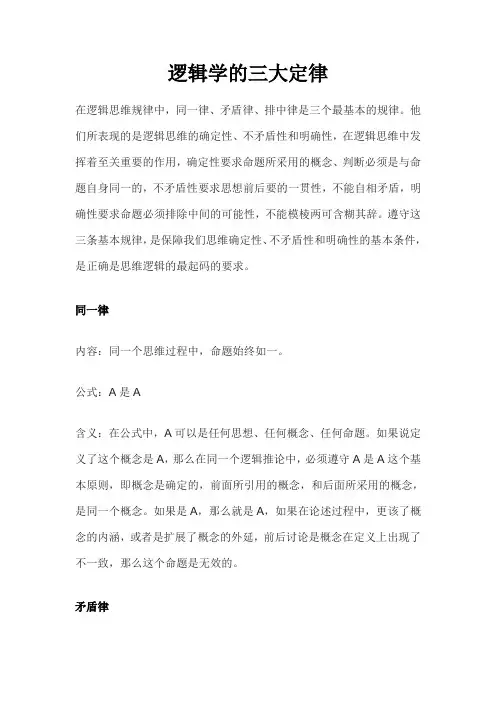 逻辑学的三大定律

在逻辑思维规律中，同一律、矛盾律、排中律是三个最基本的规律。他们所表现的是逻辑思维的确定性、不矛盾性和明确性，在逻辑思维中发挥着至关重要的作用，确定性要求命题所采用的概念、判断必须是与命题自身同一的，不矛盾性要求思想前后要的一贯性，不能自相矛盾，明确性要求命题必须排除中间的可能性，不能模棱两可含糊其辞。遵守这三条基本规律，是保障我们思维确定性、不矛盾性和明确性的基本条件，是正确是思维逻辑的最起码的要求。

同一律

内容：同一个思维过程中，命题始终如一。

公式：A 是 A

含义：在公式中，A 可以是任何思想、任何概念、任何命题。如果说定义了这个概念是 A，那么在同一个逻辑推论中，必须遵守 A 是 A 这个基本原则，即概念是确定的，前面所引用的概念，和后面所采用的概念，是同一个概念。如果是 A，那么就是 A，如果在论述过程中，更该了概念的内涵，或者是扩展了概念的外延，前后讨论是概念在定义上出现了不一致，那么这个命题是无效的。

矛盾律